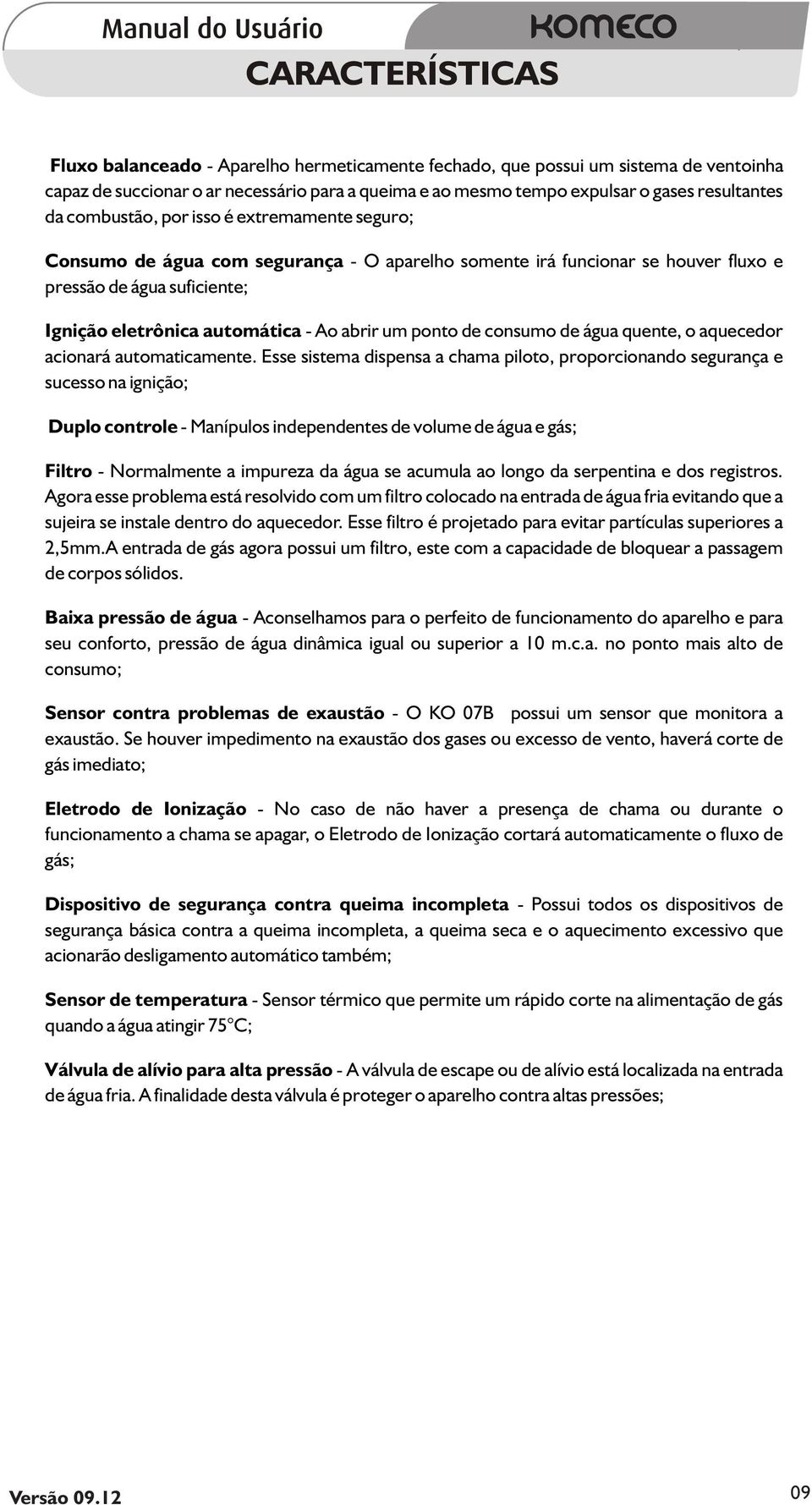 Manual do Usuário

KOMECO

CARACTERÍSTICAS

Fluxo balanceado - Aparelho hermeticamente fechado, que possui um sistema de ventoinha capaz de succionar o ar necessário para a queima e ao mesmo tempo expulsar o gases resultantes da combustão, por isso é extremamente seguro;

Consumo de água com segurança - O aparelho somente irá funcionar se houver fluxo e pressão de água suficiente;

Ignição eletrônica automática - Ao abrir um ponto de consumo de água quente, o aquecedor acionará automaticamente. Esse sistema dispensa a chama piloto, proporcionando segurança e sucesso na ignição;

Duplo controle - Manípulos independentes de volume de água e gás;

Filtro - Normalmente a impureza da água se acumula ao longo da serpentina e dos registros. Agora esse problema está resolvido com um filtro colocado na entrada de água fria evitando que a sujeira se instale dentro do aquecedor. Esse filtro é projetado para evitar partículas superiores a 2,5mm.A entrada de gás agora possui um filtro, este com a capacidade de bloquear a passagem de corpos sólidos.

Baixa pressão de água - Aconselhamos para o perfeito de funcionamento do aparelho e para seu conforto, pressão de água dinâmica igual ou superior a 10 m.c.a. no ponto mais alto de consumo;

Sensor contra problemas de exaustão - O KO 07B possui um sensor que monitora a exaustão. Se houver impedimento na exaustão dos gases ou excesso de vento, haverá corte de gás imediato;

Eletrodo de Ionização - No caso de não haver a presença de chama ou durante o funcionamento a chama se apagar, o Eletrodo de Ionização cortará automaticamente o fluxo de gás;

Dispositivo de segurança contra queima incompleta - Possui todos os dispositivos de segurança básica contra a queima incompleta, a queima seca e o aquecimento excessivo que acionarão desligamento automático também;

Sensor de temperatura - Sensor térmico que permite um rápido corte na alimentação de gás quando a água atingir 75°C;

Válvula de alívio para alta pressão - A válvula de escape ou de alívio está localizada na entrada de água fria. A finalidade desta válvula é proteger o aparelho contra altas pressões;

Versão 09.12

09